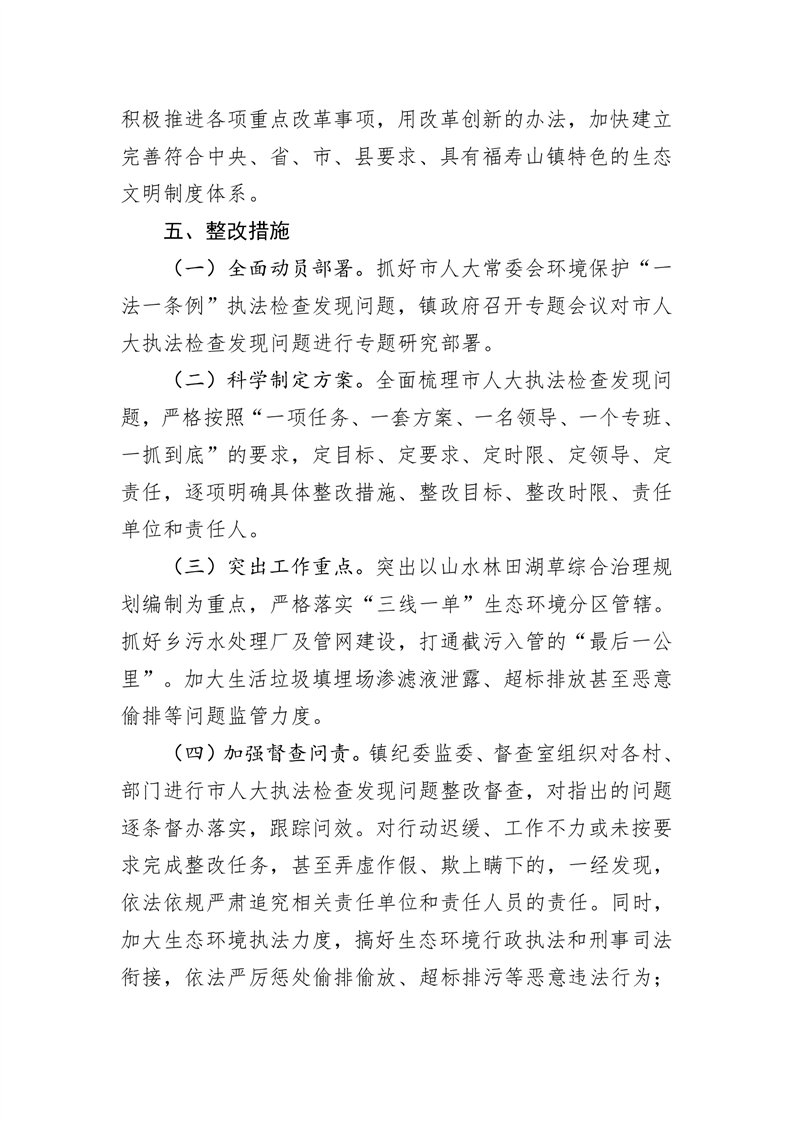 积极推进各项重点改革事项，用改革创新的办法，加快建立完善符合中央、省、市、县要求、具有福寿山镇特色的生态文明制度体系。

五、整改措施

（一）全面动员部署。抓好市人大常委会环境保护“一法一条例”执法检查发现问题，镇政府召开专题会议对市人大执法检查发现问题进行专题研究部署。

（二）科学制定方案。全面梳理市人大执法检查发现问题，严格按照“一项任务、一套方案、一名领导、一个专班、一抓到底”的要求，定目标、定要求、定时限、定领导、定责任，逐项明确具体整改措施、整改目标、整改时限、责任单位和责任人。

（三）突出工作重点。突出以山水林田湖草综合治理规划编制为重点，严格落实“三线一单”生态环境分区管辖。抓好乡污水处理厂及管网建设，打通截污入管的“最后一公里”。加大生活垃圾填埋场渗滤液泄露、超标排放甚至恶意偷排等问题监管力度。

（四）加强督查问责。镇纪委监委、督查室组织对各村、部门进行市人大执法检查发现问题整改督查，对指出的问题逐条督办落实，跟踪问效。对行动迟缓、工作不力或未按要求完成整改任务，甚至弄虚作假、欺上瞒下的，一经发现，依法依规严肃追究相关责任单位和责任人员的责任。同时，加大生态环境执法力度，搞好生态环境行政执法和刑事司法衔接，依法严厉惩处偷排偷放、超标排污等恶意违法行为；